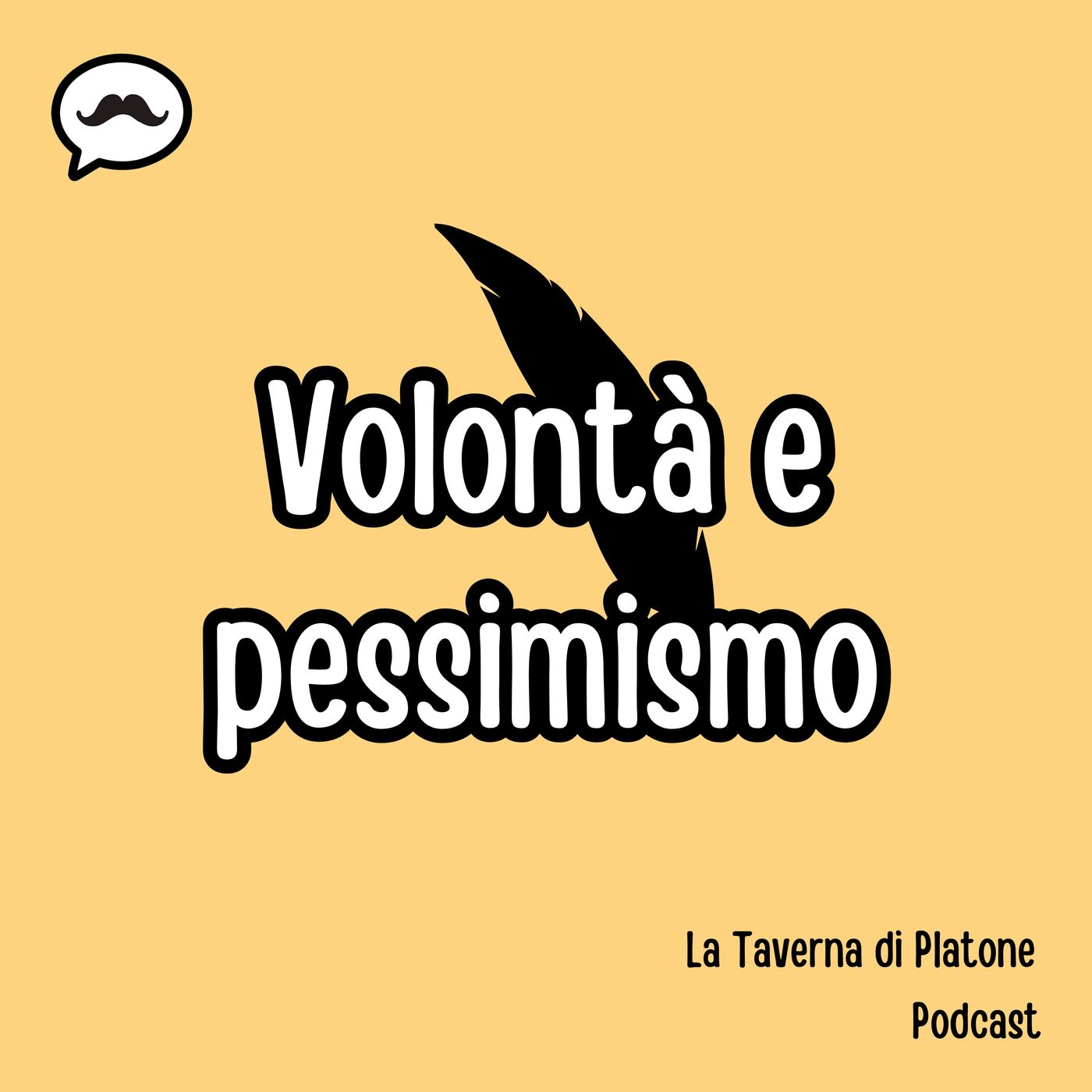 Volontà e pessimismo

La Taverna di Platone
Podcast